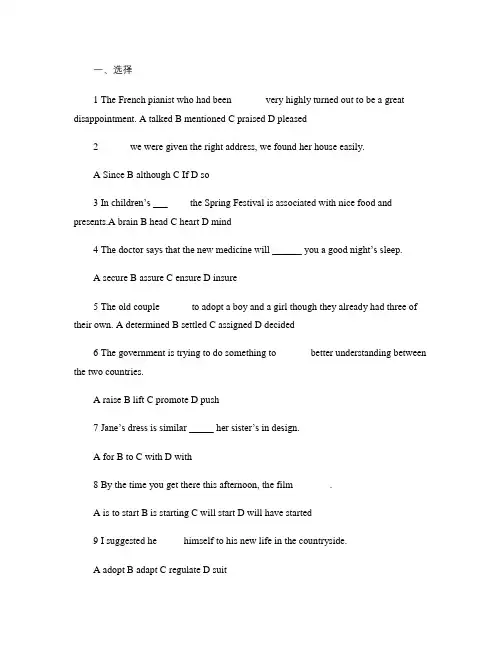 一、选择

1 The French pianist who had been very highly turned out to be a great disappointment. A talked B mentioned C praised D pleased

2 we were given the right address, we found her house easily.

A Since B although C If D so

3 In children's ___ the Spring Festival is associated with nice food and presents.A brain B head C heart D mind

4 The doctor says that the new medicine will ______ you a good night's sleep.

A secure B assure C ensure D insure

5 The old couple to adopt a boy and a girl though they already had three of their own. A determined B settled C assigned D decided

6 The government is trying to do something to better understanding between the two countries.

A raise B lift C promote D push

7 Jane's dress is similar _____ her sister's in design.

A for B to C with D with

8 By the time you get there this afternoon, the film .

A is to start B is starting C will start D will have started

9 I suggested he himself to his new life in the countryside.

A adopt B adapt C regulate D suit